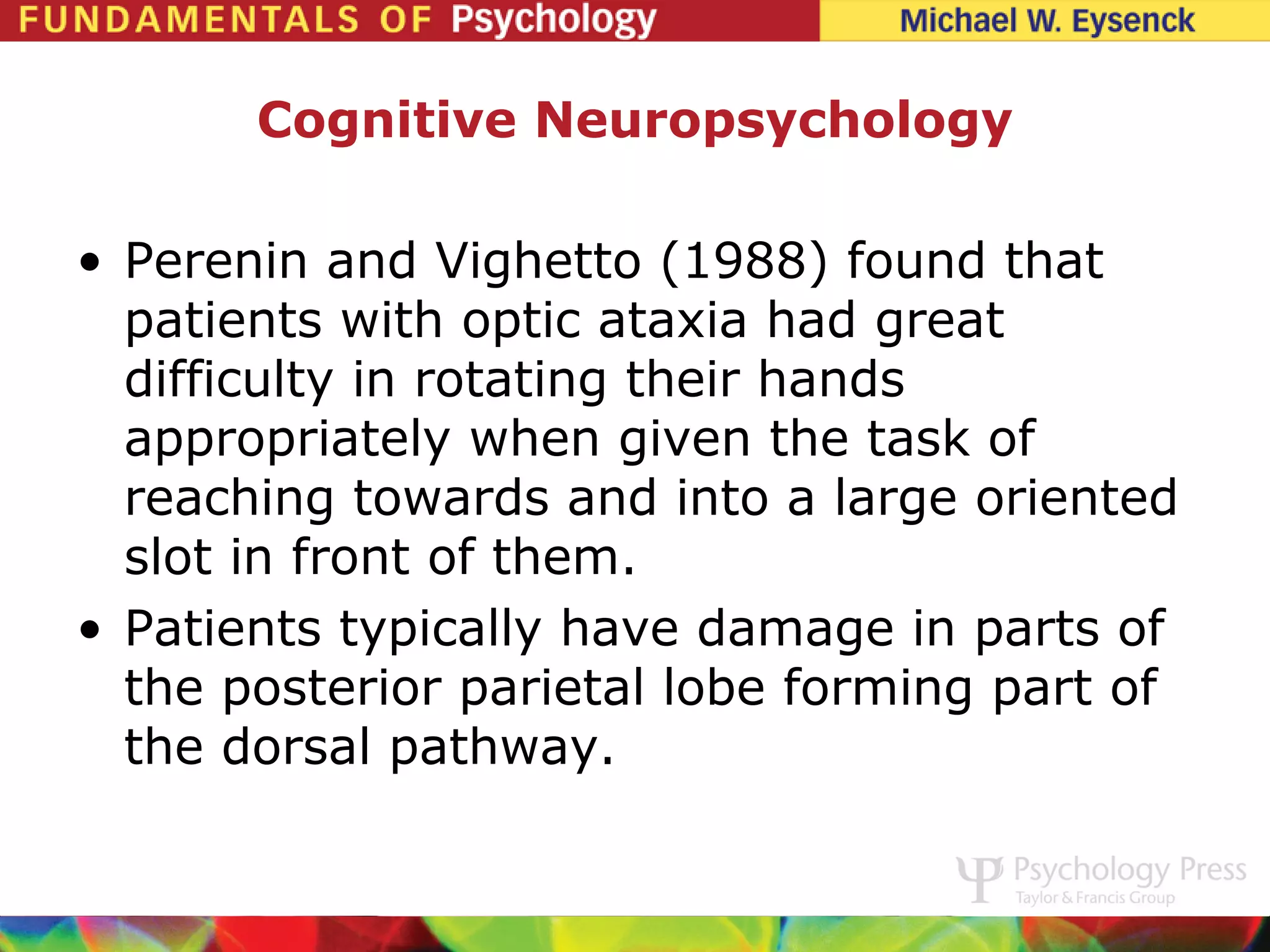 FUNDAMENTALS OF Psychology Michael W. Eysenck

Cognitive Neuropsychology

• Perenin and Vighetto (1988) found that patients with optic ataxia had great difficulty in rotating their hands appropriately when given the task of reaching towards and into a large oriented slot in front of them.

• Patients typically have damage in parts of the posterior parietal lobe forming part of the dorsal pathway.

Psychology Press
Taylor & Francis Group